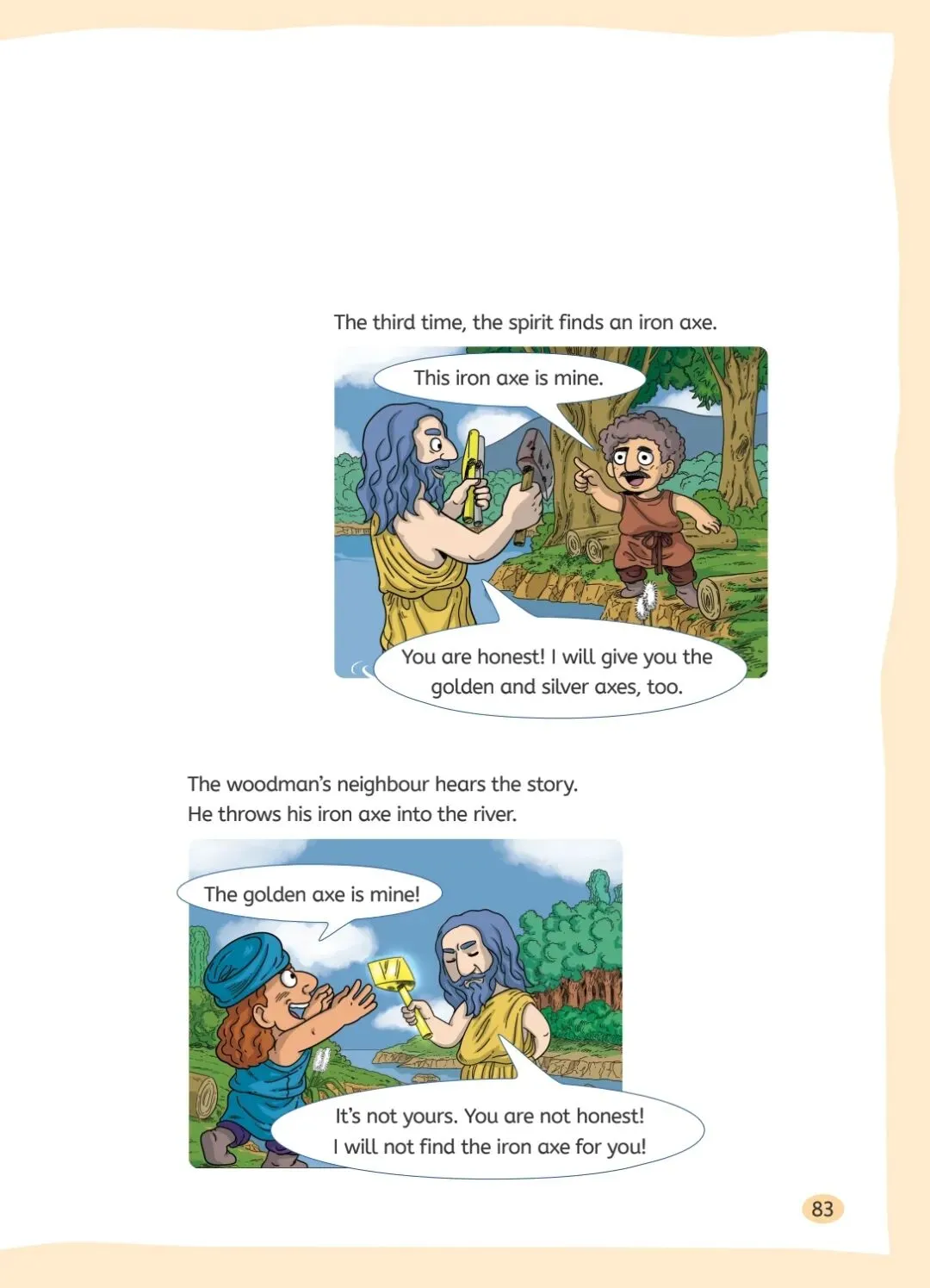 The third time, the spirit finds an iron axe.

This iron axe is mine.

You are honest! I will give you the golden and silver axes, too.

The woodman's neighbour hears the story.
He throws his iron axe into the river.

The golden axe is mine!

It's not yours. You are not honest! I will not find the iron axe for you!

83